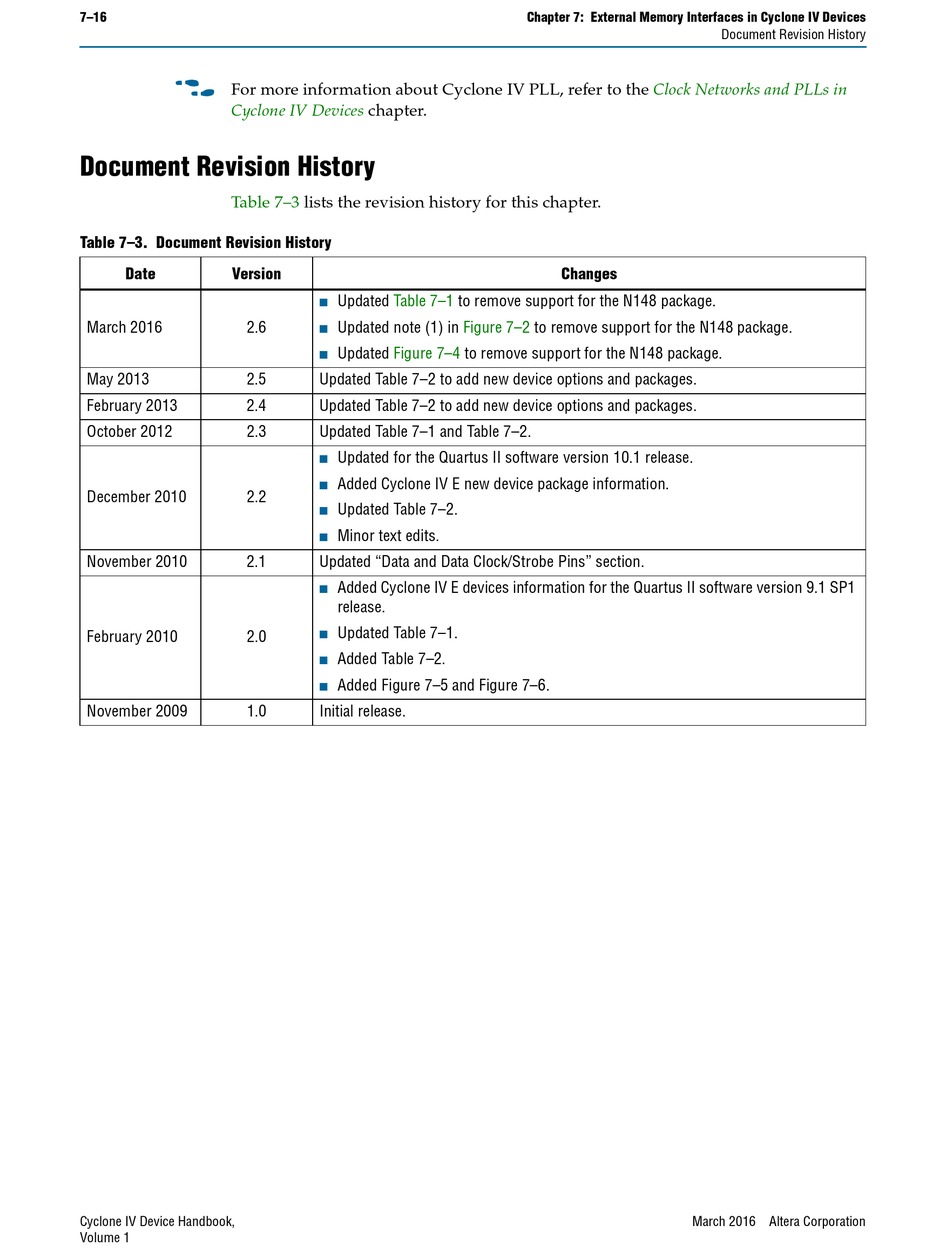 7–16 Chapter 7: External Memory Interfaces in Cyclone IV Devices
Document Revision History

For more information about Cyclone IV PLL, refer to the Clock Networks and PLLs in Cyclone IV Devices chapter.

Document Revision History

Table 7–3 lists the revision history for this chapter.

Table 7–3. Document Revision History

| Date | Version | Changes |
|---|---|---|
| March 2016 | 2.6 | ■ Updated Table 7–1 to remove support for the N148 package. ■ Updated note (1) in Figure 7–2 to remove support for the N148 package. ■ Updated Figure 7–4 to remove support for the N148 package. |
| May 2013 | 2.5 | Updated Table 7–2 to add new device options and packages. |
| February 2013 | 2.4 | Updated Table 7–2 to add new device options and packages. |
| October 2012 | 2.3 | Updated Table 7–1 and Table 7–2. |
| December 2010 | 2.2 | ■ Updated for the Quartus II software version 10.1 release. ■ Added Cyclone IV E new device package information. ■ Updated Table 7–2. ■ Minor text edits. |
| November 2010 | 2.1 | Updated “Data and Data Clock/Strobe Pins” section. |
| February 2010 | 2.0 | ■ Added Cyclone IV E devices information for the Quartus II software version 9.1 SP1 release. ■ Updated Table 7–1. ■ Added Table 7–2. ■ Added Figure 7–5 and Figure 7–6. |
| November 2009 | 1.0 | Initial release. |

Cyclone IV Device Handbook,
Volume 1
March 2016 Altera Corporation